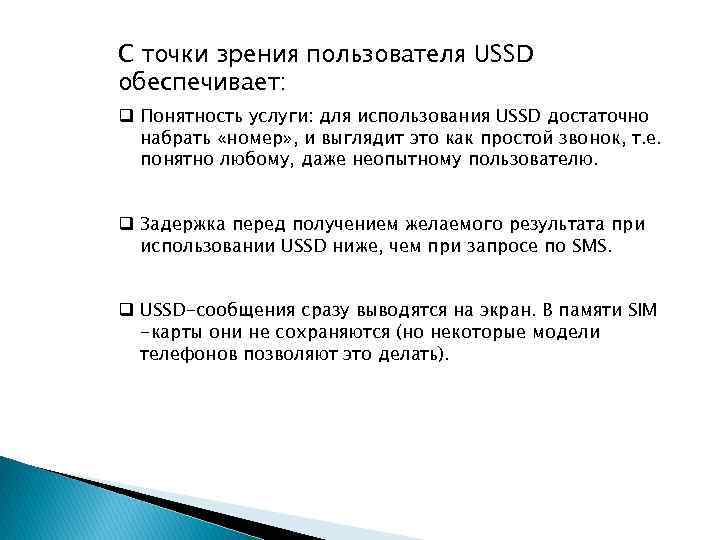 С точки зрения пользователя USSD обеспечивает:

❑ Понятность услуги: для использования USSD достаточно набрать «номер», и выглядит это как простой звонок, т.е. понятно любому, даже неопытному пользователю.

❑ Задержка перед получением желаемого результата при использовании USSD ниже, чем при запросе по SMS.

❑ USSD-сообщения сразу выводятся на экран. В памяти SIM -карты они не сохраняются (но некоторые модели телефонов позволяют это делать).